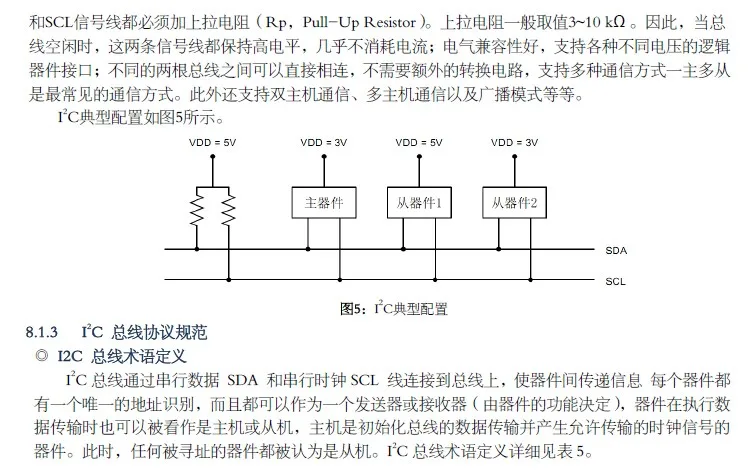 和SCL信号线都必须加上拉电阻（Rp，Pull-Up Resistor）。上拉电阻一般取值3~10 kΩ 。因此，当总线空闲时，这两条信号线都保持高电平，几乎不消耗电流；电气兼容性好，支持各种不同电压的逻辑器件接口；不同的两根总线之间可以直接相连，不需要额外的转换电路，支持多种通信方式一主多从是最常见的通信方式。此外还支持双主机通信、多主机通信以及广播模式等等。

$I^2C$典型配置如图5所示。

VDD = 5V

VDD = 3V

VDD = 5V

VDD = 3V

主器件

从器件1

从器件2

SDA

SCL

图5：$I^2C$典型配置

8.1.3 $I^2C$ 总线协议规范

◎ I2C 总线术语定义

$I^2C$ 总线通过串行数据 SDA 和串行时钟 SCL 线连接到总线上，使器件间传递信息 每个器件都有一个唯一的地址识别，而且都可以作为一个发送器或接收器（由器件的功能决定），器件在执行数据传输时也可以被看作是主机或从机，主机是初始化总线的数据传输并产生允许传输的时钟信号的器件。此时，任何被寻址的器件都被认为是从机。$I^2C$ 总线术语定义详细见表 5。